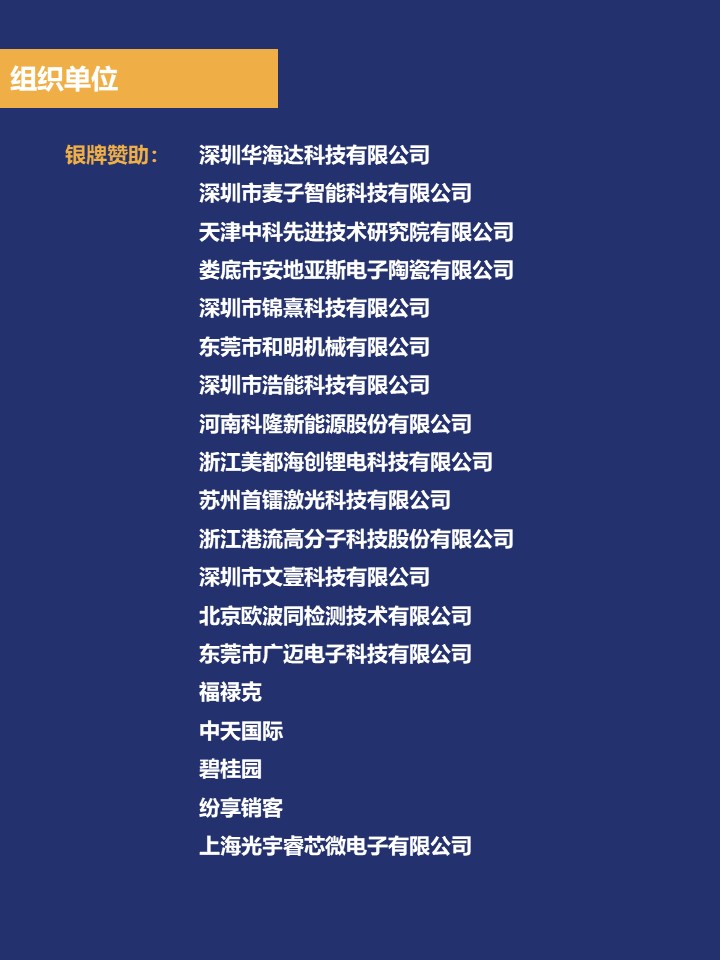 组织单位

银牌赞助：

深圳华海达科技有限公司
深圳市麦子智能科技有限公司
天津中科先进技术研究院有限公司
娄底市安地亚斯电子陶瓷有限公司
深圳市锦熹科技有限公司
东莞市和明机械有限公司
深圳市浩能科技有限公司
河南科隆新能源股份有限公司
浙江美都海创锂电科技有限公司
苏州首镭激光科技有限公司
浙江港流高分子科技股份有限公司
深圳市文壹科技有限公司
北京欧波同检测技术有限公司
东莞市广迈电子科技有限公司
福禄克
中天国际
碧桂园
纷享销客
上海光宇睿芯微电子有限公司